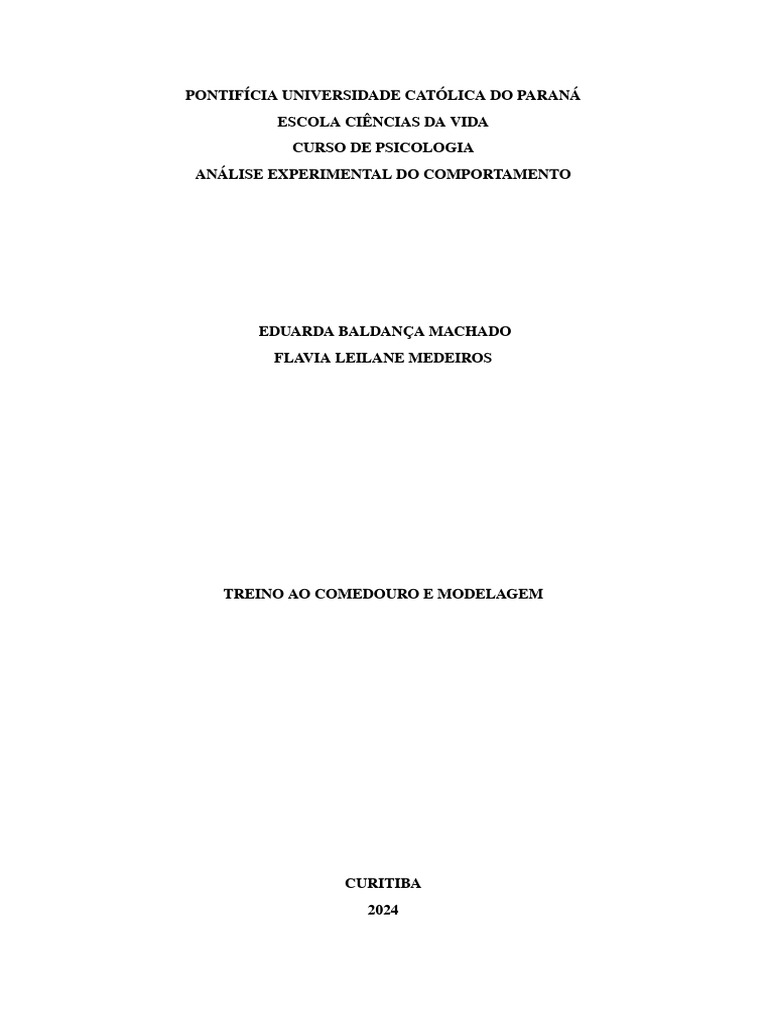 PONTIFÍCIA UNIVERSIDADE CATÓLICA DO PARANÁ
ESCOLA CIÊNCIAS DA VIDA
CURSO DE PSICOLOGIA
ANÁLISE EXPERIMENTAL DO COMPORTAMENTO

EDUARDA BALDANÇA MACHADO
FLAVIA LEILANE MEDEIROS

TREINO AO COMEDOURO E MODELAGEM

CURITIBA
2024